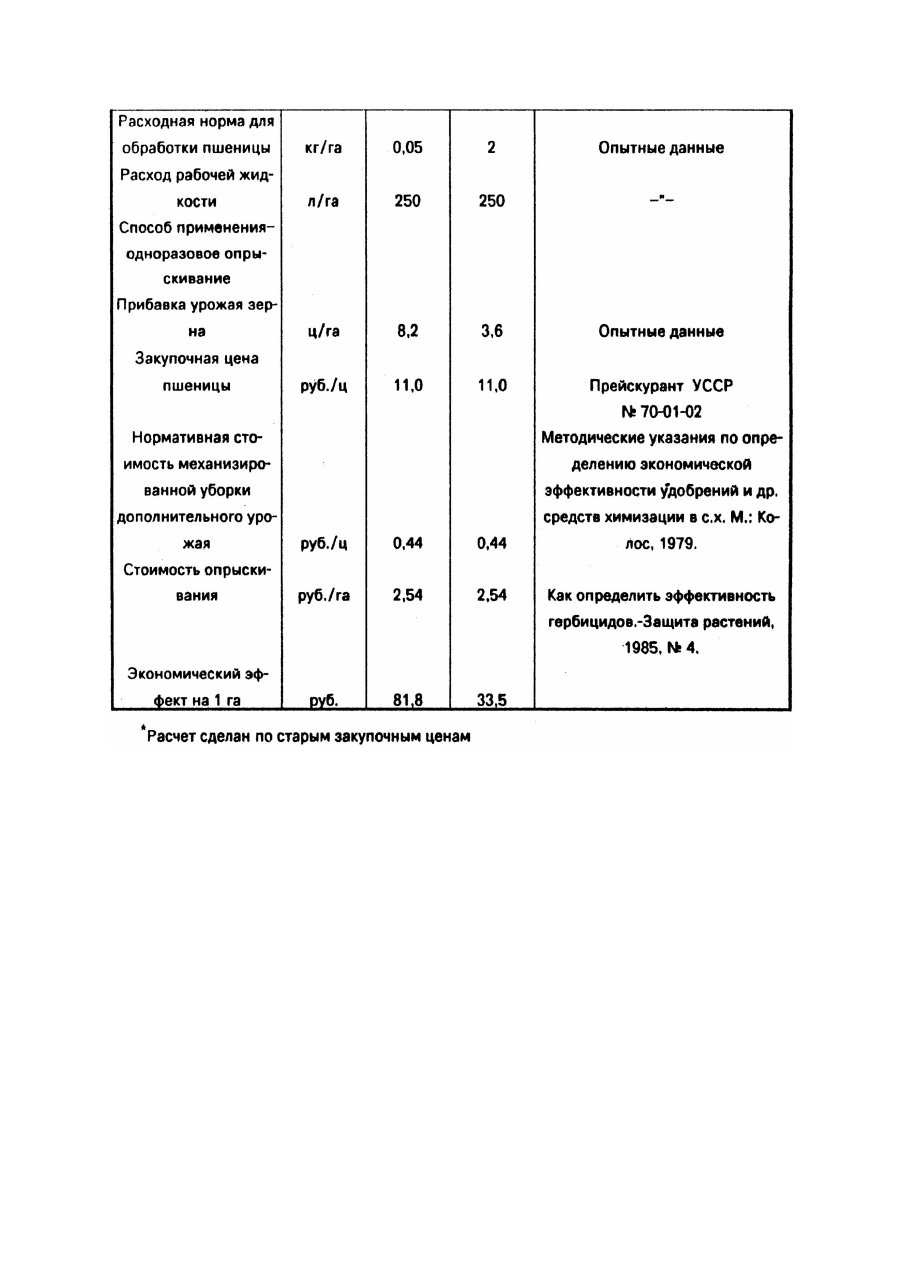 | | | | | |
|---|---|---|---|---|
| Расходная норма для обработки пшеницы | кг/га | 0,05 | 2 | Опытные данные |
| Расход рабочей жидкости | л/га | 250 | 250 | –"– |
| Способ применения–одноразовое опрыскивание | | | | |
| Прибавка урожая зерна | ц/га | 8,2 | 3,6 | Опытные данные |
| Закупочная цена пшеницы | руб./ц | 11,0 | 11,0 | Прейскурант УССР № 70-01-02 |
| Нормативная стоимость механизированной уборки дополнительного урожая | руб./ц | 0,44 | 0,44 | Методические указания по определению экономической эффективности удобрений и др. средств химизации в с.х. М.: Колос, 1979. |
| Стоимость опрыскивания | руб./га | 2,54 | 2,54 | Как определить эффективность гербицидов.-Защита растений, 1985, № 4. |
| Экономический эффект на 1 га | руб. | 81,8 | 33,5 | |

*Расчет сделан по старым закупочным ценам